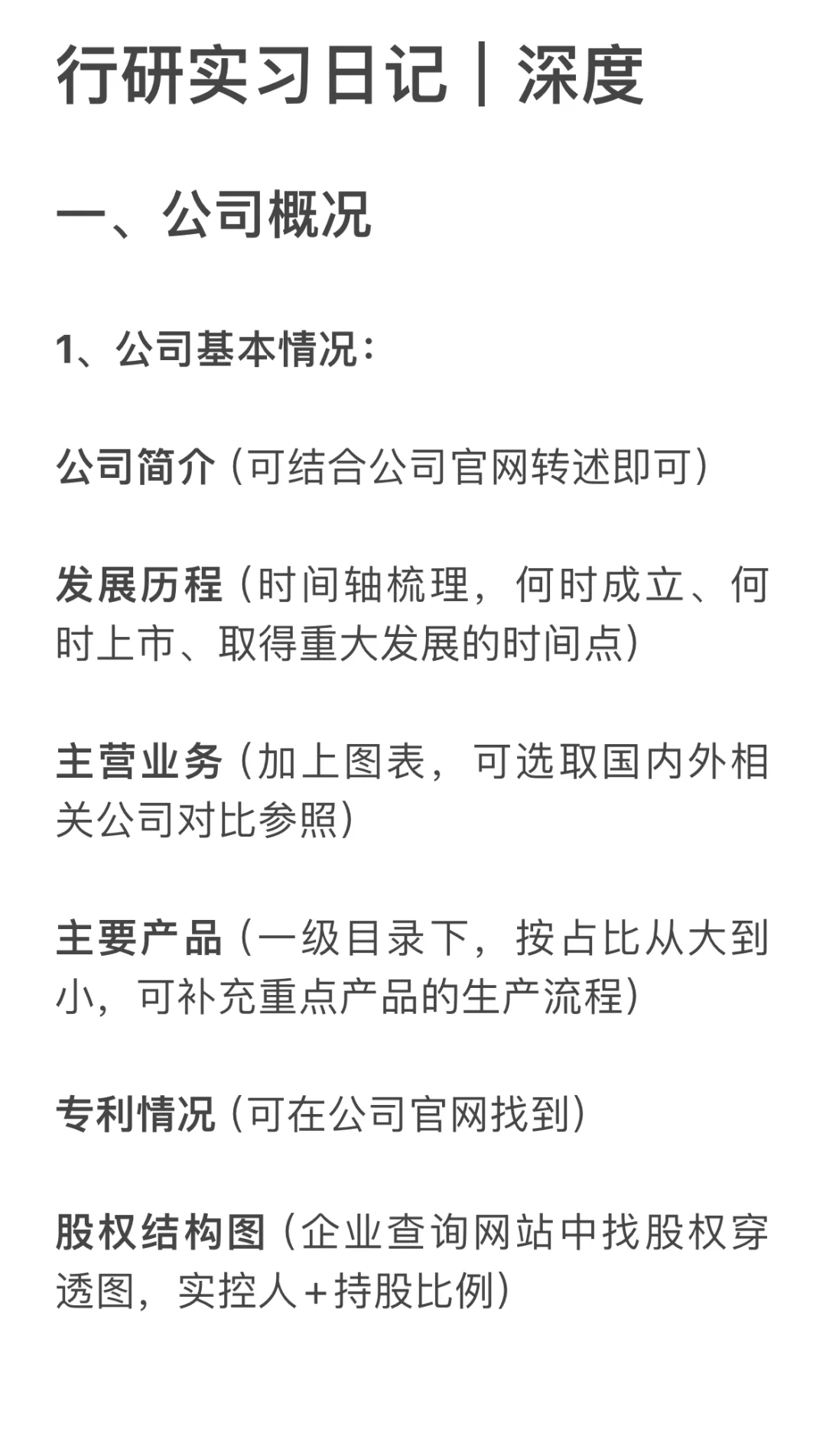 行研实习日记｜深度

一、公司概况

1、公司基本情况：

公司简介（可结合公司官网转述即可）

发展历程（时间轴梳理，何时成立、何时上市、取得重大发展的时间点）

主营业务（加上图表，可选取国内外相关公司对比参照）

主要产品（一级目录下，按占比从大到小，可补充重点产品的生产流程）

专利情况（可在公司官网找到）

股权结构图（企业查询网站中找股权穿透图，实控人+持股比例）